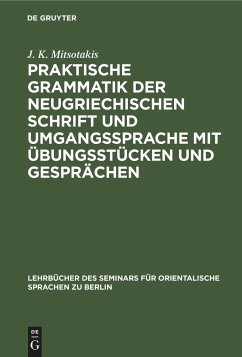 DE GRUYTER

J. K. Mitsotakis

PRAKTISCHE GRAMMATIK DER NEUGRIECHISCHEN SCHRIFT UND UMGANGSSPRACHE MIT ÜBUNGSSTÜCKEN UND GESPRÄCHEN

LEHRBÜCHER DES SEMINARS FÜR ORIENTALISCHE SPRACHEN ZU BERLIN

DE G